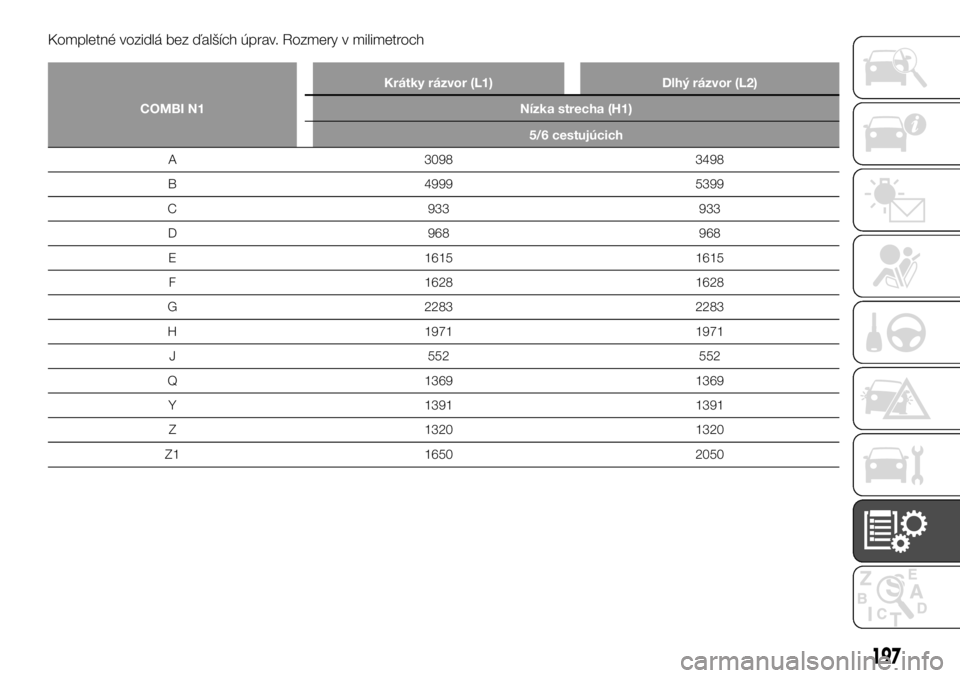 Kompletné vozidlá bez ďalších úprav. Rozmery v milimetroch

| COMBI N1 | Krátky rázvor (L1) | Dlhý rázvor (L2) |
|---|---|---|
| | Nízka strecha (H1) | |
| | 5/6 cestujúcich | |
| A | 3098 | 3498 |
| B | 4999 | 5399 |
| C | 933 | 933 |
| D | 968 | 968 |
| E | 1615 | 1615 |
| F | 1628 | 1628 |
| G | 2283 | 2283 |
| H | 1971 | 1971 |
| J | 552 | 552 |
| Q | 1369 | 1369 |
| Y | 1391 | 1391 |
| Z | 1320 | 1320 |
| Z1 | 1650 | 2050 |

Z E B A C T D

197

carmanualsonline.info